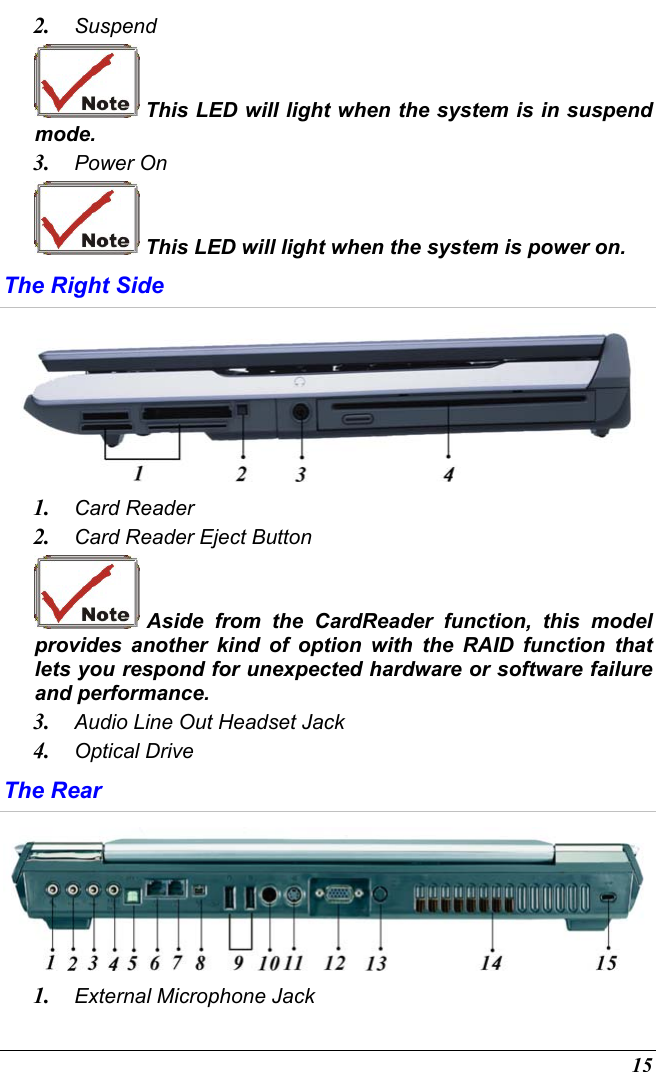 2. Suspend

Note This LED will light when the system is in suspend mode.

3. Power On

Note This LED will light when the system is power on.

The Right Side

1 2 3 4

1. Card Reader

2. Card Reader Eject Button

Note Aside from the CardReader function, this model provides another kind of option with the RAID function that lets you respond for unexpected hardware or software failure and performance.

3. Audio Line Out Headset Jack

4. Optical Drive

The Rear

1 2 3 4 5 6 7 8 9 10 11 12 13 14 15

1. External Microphone Jack

15